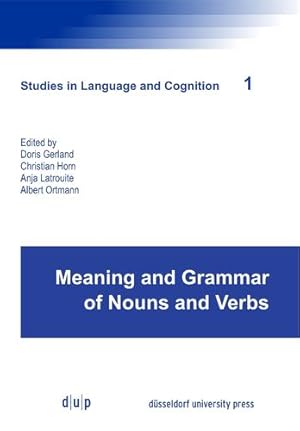 Studies in Language and Cognition 1

Edited by
Doris Gerland
Christian Horn
Anja Latrouite
Albert Ortmann

Meaning and Grammar of Nouns and Verbs

d|u|p düsseldorf university press